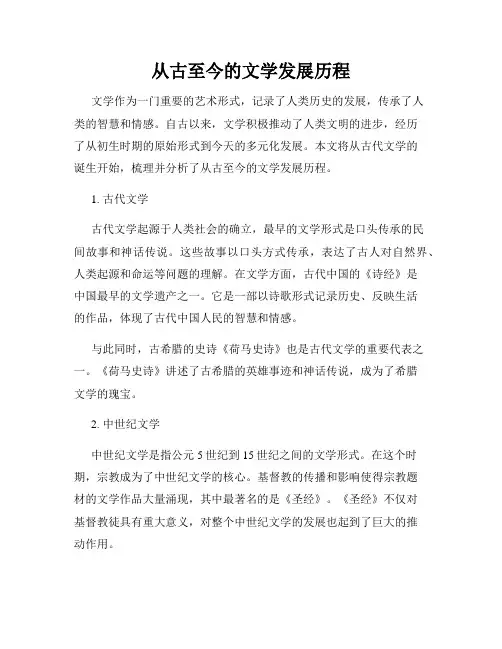 从古至今的文学发展历程

文学作为一门重要的艺术形式，记录了人类历史的发展，传承了人类的智慧和情感。自古以来，文学积极推动了人类文明的进步，经历了从初生时期的原始形式到今天的多元化发展。本文将从古代文学的诞生开始，梳理并分析了从古至今的文学发展历程。

1. 古代文学

古代文学起源于人类社会的确立，最早的文学形式是口头传承的民间故事和神话传说。这些故事以口头方式传承，表达了古人对自然界、人类起源和命运等问题的理解。在文学方面，古代中国的《诗经》是中国最早的文学遗产之一。它是一部以诗歌形式记录历史、反映生活的作品，体现了古代中国人民的智慧和情感。

与此同时，古希腊的史诗《荷马史诗》也是古代文学的重要代表之一。《荷马史诗》讲述了古希腊的英雄事迹和神话传说，成为了希腊文学的瑰宝。

2. 中世纪文学

中世纪文学是指公元 5 世纪到 15 世纪之间的文学形式。在这个时期，宗教成为了中世纪文学的核心。基督教的传播和影响使得宗教题材的文学作品大量涌现，其中最著名的是《圣经》。《圣经》不仅对基督教徒具有重大意义，对整个中世纪文学的发展也起到了巨大的推动作用。